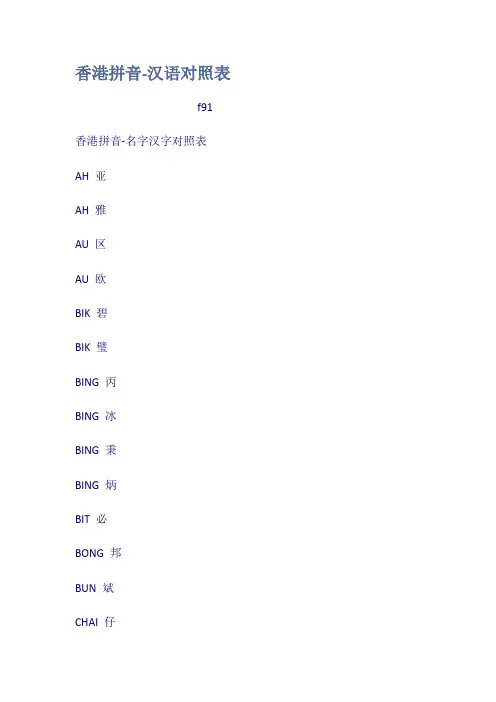 香港拼音-汉语对照表

f91

香港拼音-名字汉字对照表

AH 亚

AH 雅

AU 区

AU 欧

BIK 碧

BIK 璧

BING 丙

BING 冰

BING 秉

BING 炳

BIT 必

BONG 邦

BUN 斌

CHAI 仔